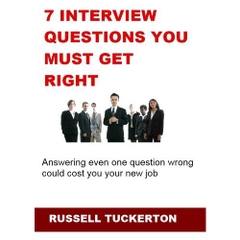 7 INTERVIEW QUESTIONS YOU MUST GET RIGHT

Answering even one question wrong could cost you your new job

RUSSELL TUCKERTON